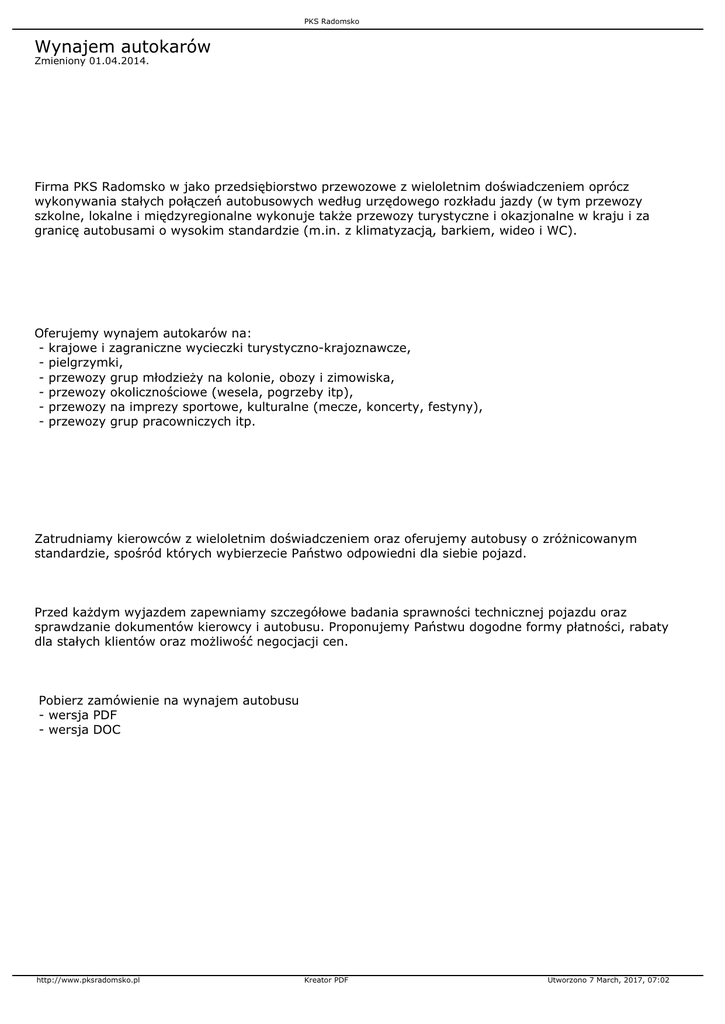 PKS Radomsko

Wynajem autokarów
Zmieniony 01.04.2014.

Firma PKS Radomsko w jako przedsiębiorstwo przewozowe z wieloletnim doświadczeniem oprócz wykonywania stałych połączeń autobusowych według urzędowego rozkładu jazdy (w tym przewozy szkolne, lokalne i międzyregionalne wykonuje także przewozy turystyczne i okazjonalne w kraju i za granicę autobusami o wysokim standardzie (m.in. z klimatyzacją, barkiem, wideo i WC).

Oferujemy wynajem autokarów na:
- krajowe i zagraniczne wycieczki turystyczno-krajoznawcze,
- pielgrzymki,
- przewozy grup młodzieży na kolonie, obozy i zimowiska,
- przewozy okolicznościowe (wesela, pogrzeby itp),
- przewozy na imprezy sportowe, kulturalne (mecze, koncerty, festyny),
- przewozy grup pracowniczych itp.

Zatrudniamy kierowców z wieloletnim doświadczeniem oraz oferujemy autobusy o zróżnicowanym standardzie, spośród których wybierzecie Państwo odpowiedni dla siebie pojazd.

Przed każdym wyjazdem zapewniamy szczegółowe badania sprawności technicznej pojazdu oraz sprawdzanie dokumentów kierowcy i autobusu. Proponujemy Państwu dogodne formy płatności, rabaty dla stałych klientów oraz możliwość negocjacji cen.

Pobierz zamówienie na wynajem autobusu
- wersja PDF
- wersja DOC

http://www.pksradomsko.pl
Kreator PDF
Utworzono 7 March, 2017, 07:02